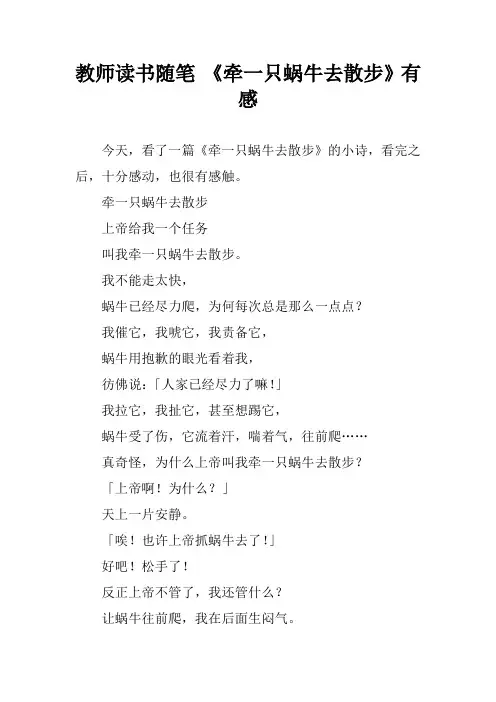 教师读书随笔 《牵一只蜗牛去散步》有感

今天，看了一篇《牵一只蜗牛去散步》的小诗，看完之后，十分感动，也很有感触。

牵一只蜗牛去散步

上帝给我一个任务

叫我牵一只蜗牛去散步。

我不能走太快，

蜗牛已经尽力爬，为何每次总是那么一点点？

我催它，我唬它，我责备它，

蜗牛用抱歉的眼光看着我，

彷佛说：「人家已经尽力了嘛！」

我拉它，我扯它，甚至想踢它，

蜗牛受了伤，它流着汗，喘着气，往前爬……

真奇怪，为什么上帝叫我牵一只蜗牛去散步？

「上帝啊！为什么？」

天上一片安静。

「唉！也许上帝抓蜗牛去了！」

好吧！松手了！

反正上帝不管了，我还管什么？

让蜗牛往前爬，我在后面生闷气。